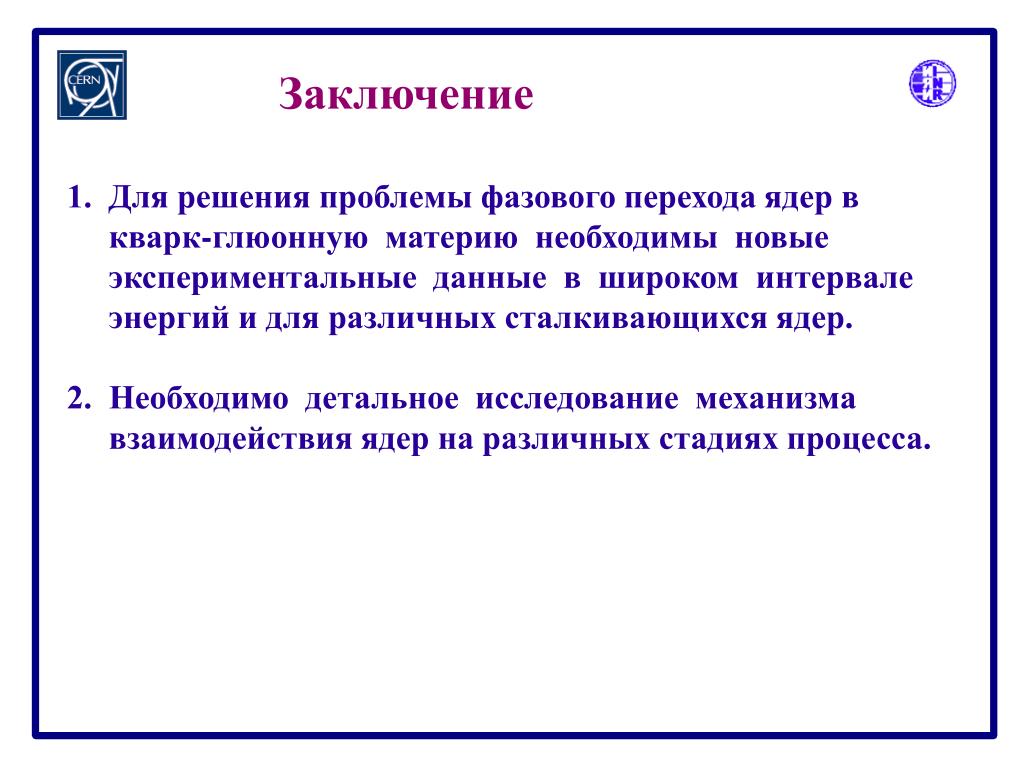 CERN

Заключение

1. Для решения проблемы фазового перехода ядер в кварк-глюонную материю необходимы новые экспериментальные данные в широком интервале энергий и для различных сталкивающихся ядер.

2. Необходимо детальное исследование механизма взаимодействия ядер на различных стадиях процесса.